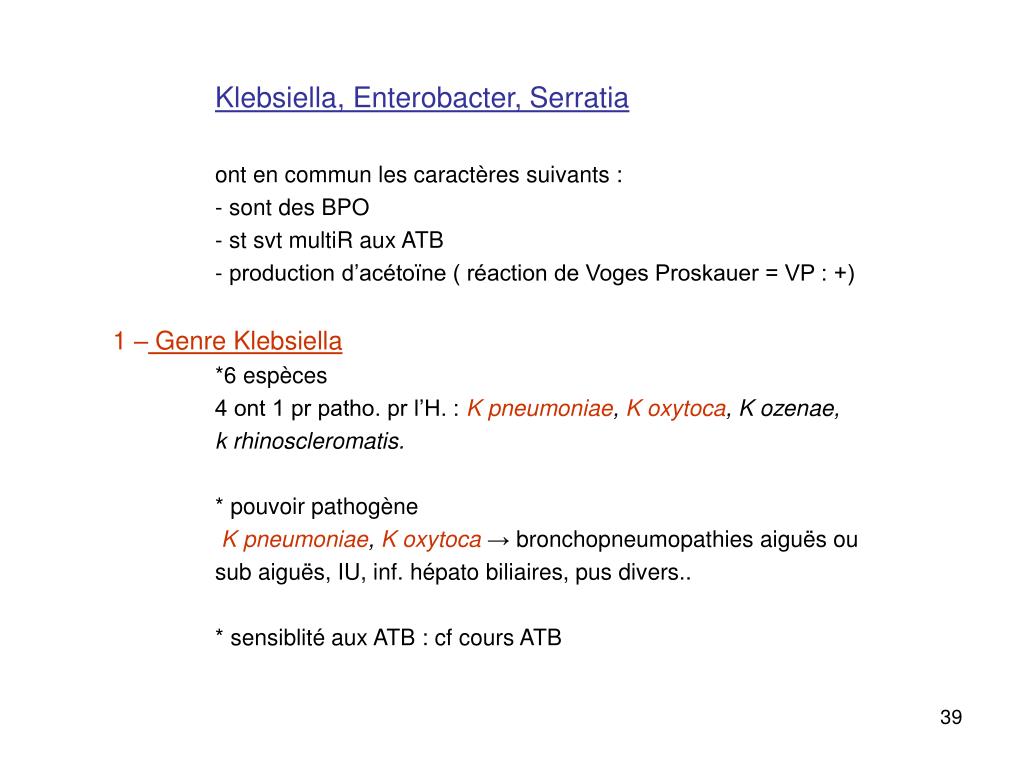 Klebsiella, Enterobacter, Serratia

ont en commun les caractères suivants :
- sont des BPO
- st svt multiR aux ATB
- production d'acétoïne ( réaction de Voges Proskauer = VP : +)

1 – Genre Klebsiella

*6 espèces
4 ont 1 pr patho. pr l'H. : K pneumoniae, K oxytoca, K ozenae, k rhinoscleromatis.

* pouvoir pathogène
K pneumoniae, K oxytoca → bronchopneumopathies aiguës ou sub aiguës, IU, inf. hépato biliaires, pus divers..

* sensiblité aux ATB : cf cours ATB

39